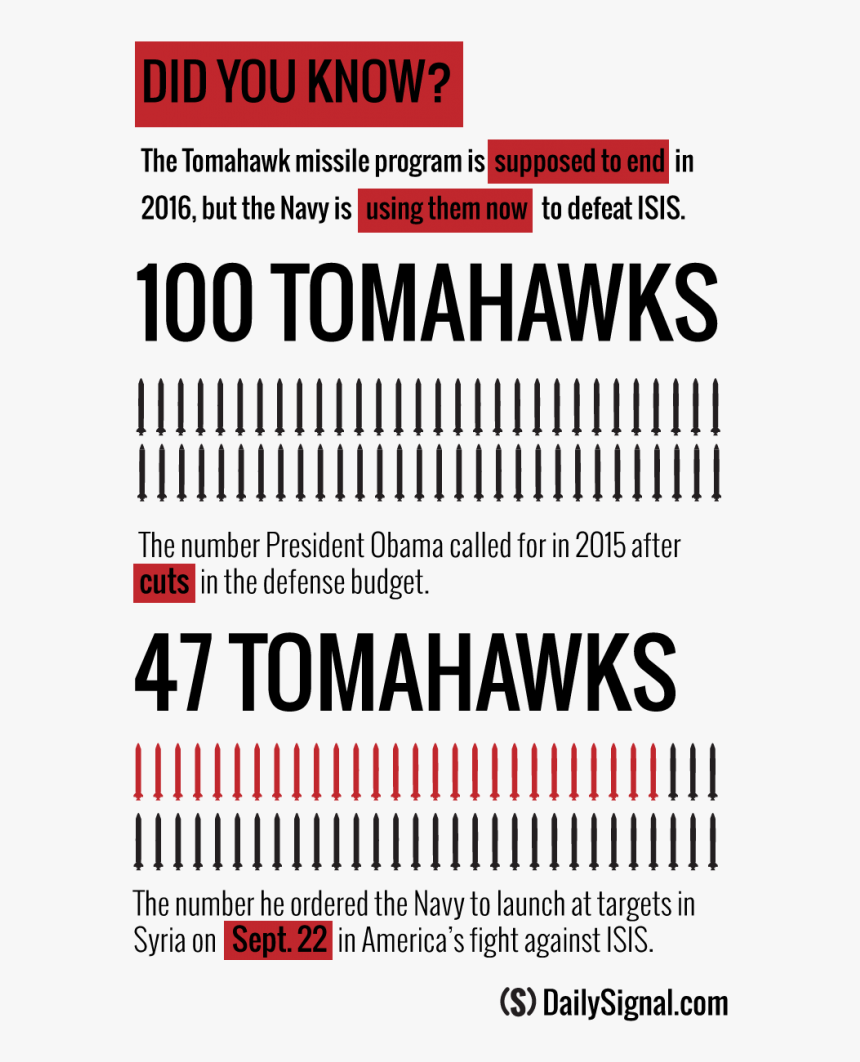 DID YOU KNOW?

The Tomahawk missile program is supposed to end in 2016, but the Navy is using them now to defeat ISIS.

100 TOMAHAWKS

The number President Obama called for in 2015 after cuts in the defense budget.

47 TOMAHAWKS

The number he ordered the Navy to launch at targets in Syria on Sept. 22 in America's fight against ISIS.

(S) DailySignal.com